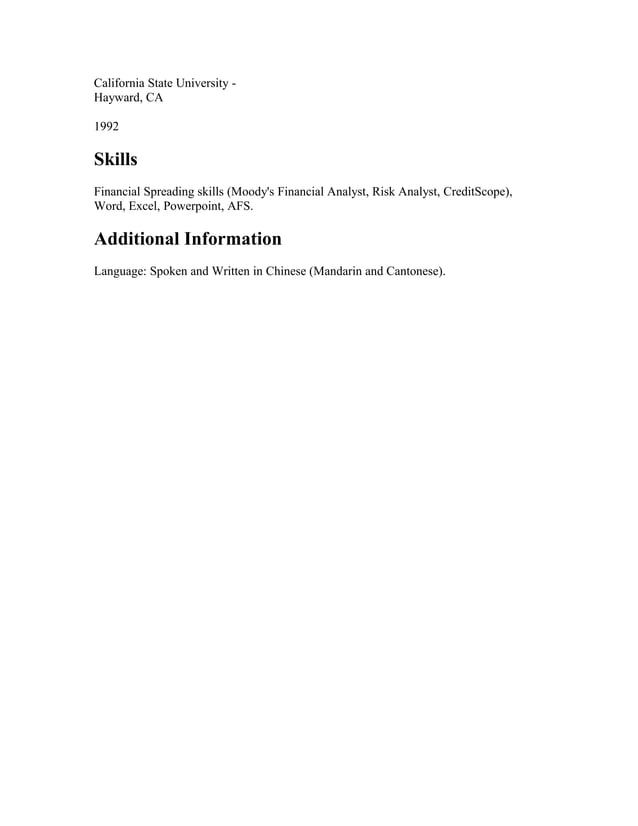 California State University -
Hayward, CA

1992

Skills

Financial Spreading skills (Moody's Financial Analyst, Risk Analyst, CreditScope), Word, Excel, Powerpoint, AFS.

Additional Information

Language: Spoken and Written in Chinese (Mandarin and Cantonese).